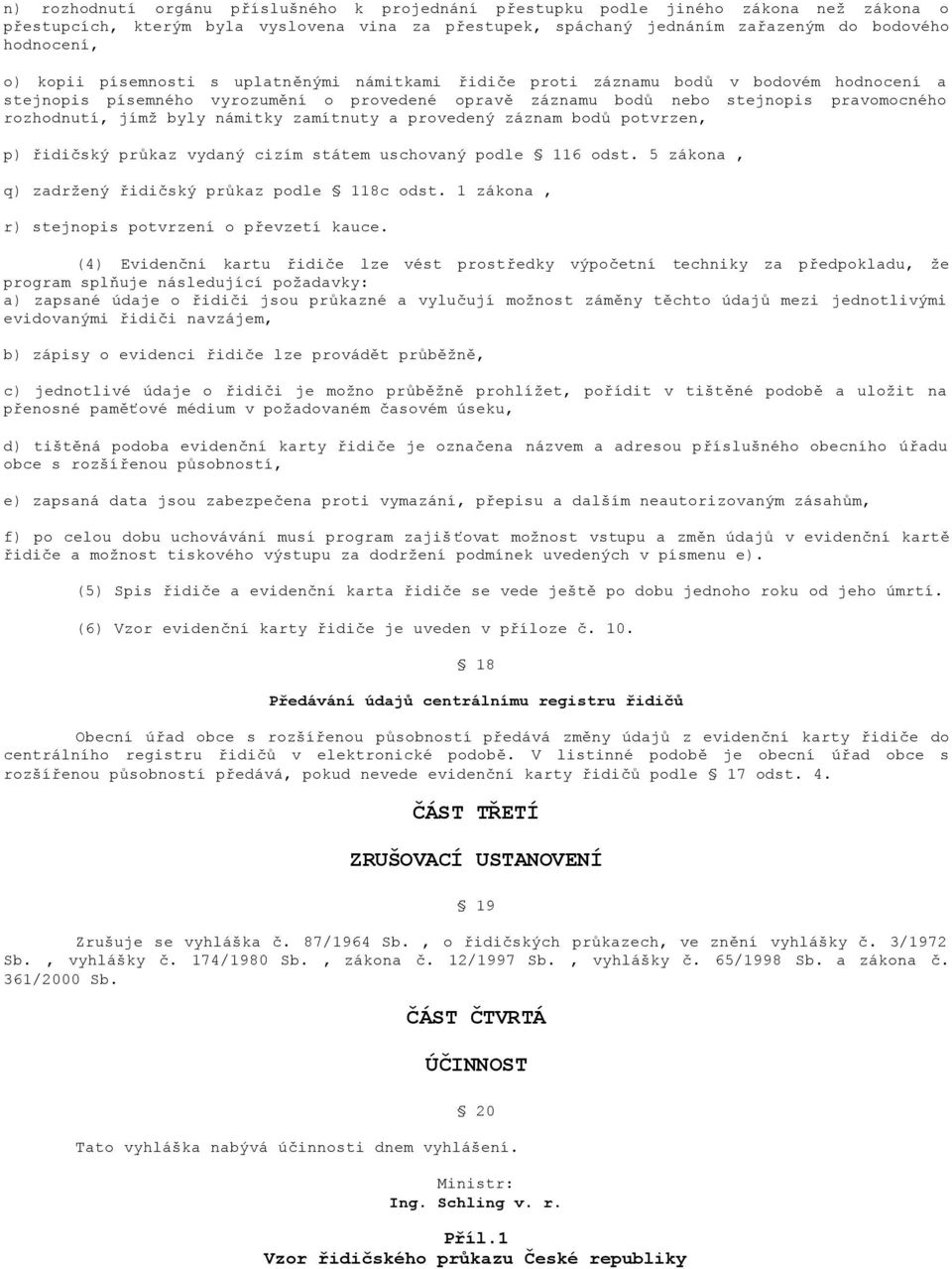 n) rozhodnutí orgánu příslušného k projednání přestupku podle jiného zákona než zákona o přestupcích, kterým byla vyslovena vina za přestupek, spáchaný jednáním zařazeným do bodového hodnocení,

o) kopii písemnosti s uplatněnými námitkami řidiče proti záznamu bodů v bodovém hodnocení a stejnopis písemného vyrozumění o provedené opravě záznamu bodů nebo stejnopis pravomocného rozhodnutí, jímž byly námitky zamítnuty a provedený záznam bodů potvrzen,

p) řidičský průkaz vydaný cizím státem uschovaný podle § 116 odst. 5 zákona ,

q) zadržený řidičský průkaz podle § 118c odst. 1 zákona ,

r) stejnopis potvrzení o převzetí kauce.

(4) Evidenční kartu řidiče lze vést prostředky výpočetní techniky za předpokladu, že program splňuje následující požadavky:
a) zapsané údaje o řidiči jsou průkazné a vylučují možnost záměny těchto údajů mezi jednotlivými evidovanými řidiči navzájem,

b) zápisy o evidenci řidiče lze provádět průběžně,

c) jednotlivé údaje o řidiči je možno průběžně prohlížet, pořídit v tištěné podobě a uložit na přenosné paměťové médium v požadovaném časovém úseku,

d) tištěná podoba evidenční karty řidiče je označena názvem a adresou příslušného obecního úřadu obce s rozšířenou působností,

e) zapsaná data jsou zabezpečena proti vymazání, přepisu a dalším neautorizovaným zásahům,

f) po celou dobu uchovávání musí program zajišťovat možnost vstupu a změn údajů v evidenční kartě řidiče a možnost tiskového výstupu za dodržení podmínek uvedených v písmenu e).

(5) Spis řidiče a evidenční karta řidiče se vede ještě po dobu jednoho roku od jeho úmrtí.

(6) Vzor evidenční karty řidiče je uveden v příloze č. 10.

§ 18

Předávání údajů centrálnímu registru řidičů

Obecní úřad obce s rozšířenou působností předává změny údajů z evidenční karty řidiče do centrálního registru řidičů v elektronické podobě. V listinné podobě je obecní úřad obce s rozšířenou působností předává, pokud nevede evidenční karty řidičů podle § 17 odst. 4.

ČÁST TŘETÍ

ZRUŠOVACÍ USTANOVENÍ

§ 19

Zrušuje se vyhláška č. 87/1964 Sb. , o řidičských průkazech, ve znění vyhlášky č. 3/1972 Sb. , vyhlášky č. 174/1980 Sb. , zákona č. 12/1997 Sb. , vyhlášky č. 65/1998 Sb. a zákona č. 361/2000 Sb.

ČÁST ČTVRTÁ

ÚČINNOST

§ 20

Tato vyhláška nabývá účinnosti dnem vyhlášení.

Ministr:
Ing. Schling v. r.

Příl.1
Vzor řidičského průkazu České republiky